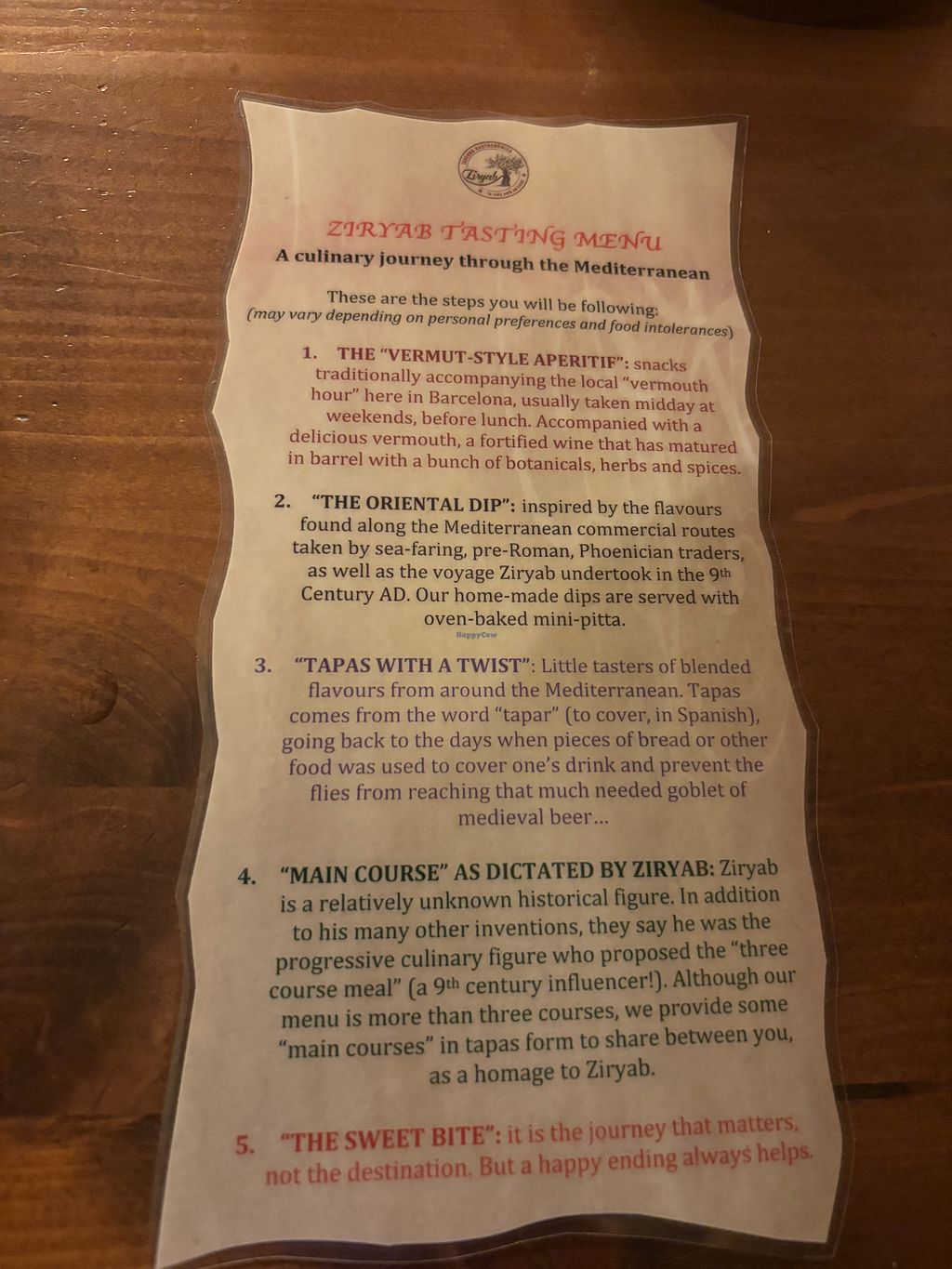 Ziryab

ZIRYAB TASTING MENU
A culinary journey through the Mediterranean

These are the steps you will be following:
(may vary depending on personal preferences and food intolerances)

1. THE "VERMUT-STYLE APERITIF": snacks traditionally accompanying the local "vermouth hour" here in Barcelona, usually taken midday at weekends, before lunch. Accompanied with a delicious vermouth, a fortified wine that has matured in barrel with a bunch of botanicals, herbs and spices.

2. "THE ORIENTAL DIP": inspired by the flavours found along the Mediterranean commercial routes taken by sea-faring, pre-Roman, Phoenician traders, as well as the voyage Ziryab undertook in the 9th Century AD. Our home-made dips are served with oven-baked mini-pitta.

3. "TAPAS WITH A TWIST": Little tasters of blended flavours from around the Mediterranean. Tapas comes from the word "tapar" (to cover, in Spanish), going back to the days when pieces of bread or other food was used to cover one's drink and prevent the flies from reaching that much needed goblet of medieval beer...

4. "MAIN COURSE" AS DICTATED BY ZIRYAB: Ziryab is a relatively unknown historical figure. In addition to his many other inventions, they say he was the progressive culinary figure who proposed the "three course meal" (a 9th century influencer!). Although our menu is more than three courses, we provide some "main courses" in tapas form to share between you, as a homage to Ziryab.

5. "THE SWEET BITE": it is the journey that matters, not the destination. But a happy ending always helps.

HappyCow